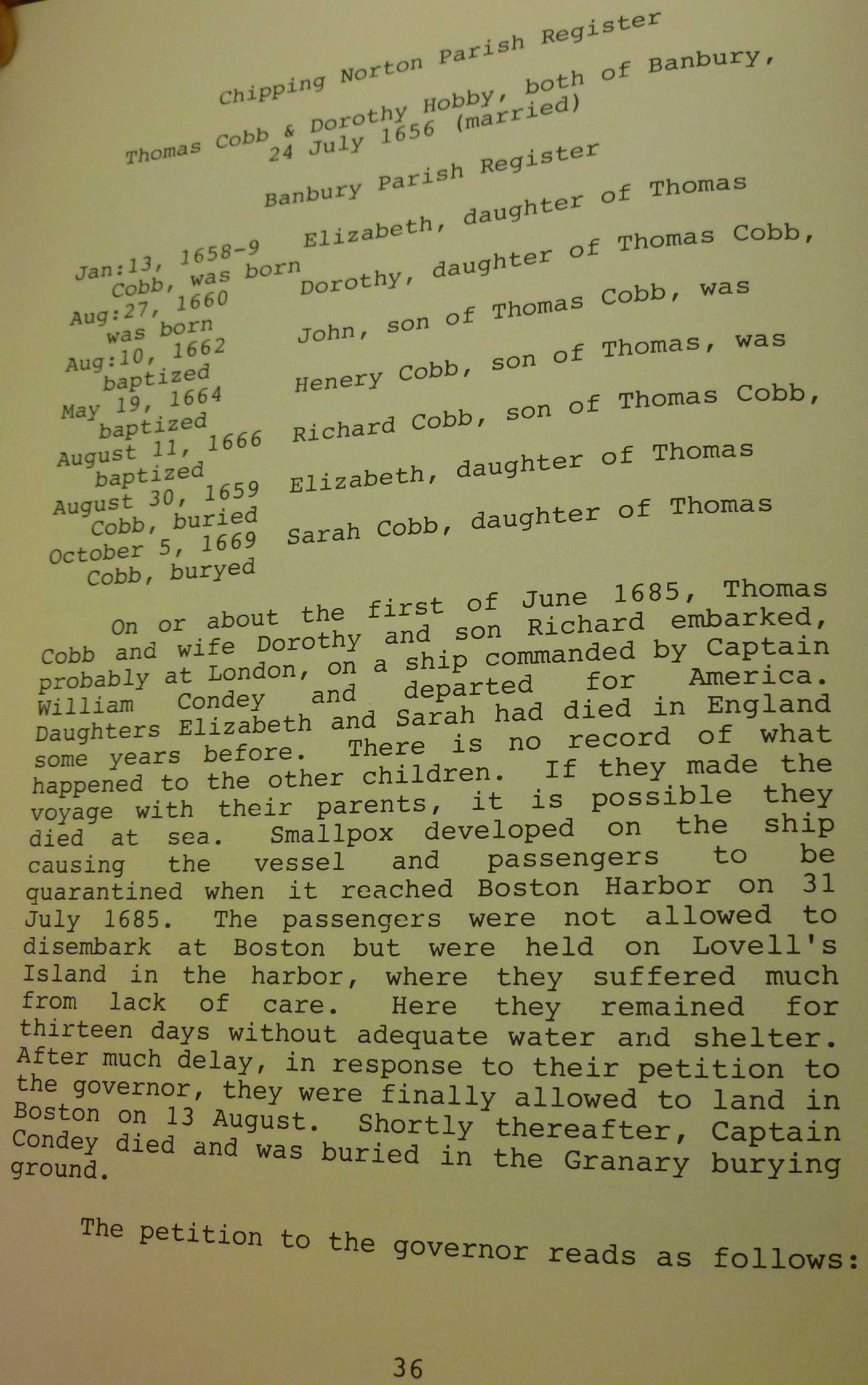 Chipping Norton Parish Register

Thomas Cobb & Dorothy Hobby, both of Banbury, 24 July 1656 (married)

Banbury Parish Register

Jan:13, 1658-9 Elizabeth, daughter of Thomas Cobb, was born
Aug:27, 1660 Dorothy, daughter of Thomas Cobb, was born
Aug:10, 1662 John, son of Thomas Cobb, was baptized
May 19, 1664 Henery Cobb, son of Thomas, was baptized
August 11, 1666 Richard Cobb, son of Thomas Cobb, baptized
August 30, 1659 Elizabeth, daughter of Thomas Cobb, buried
October 5, 1669 Sarah Cobb, daughter of Thomas Cobb, buryed

On or about the first of June 1685, Thomas Cobb and wife Dorothy and son Richard embarked, probably at London, on a ship commanded by Captain William Condey and departed for America. Daughters Elizabeth and Sarah had died in England some years before. There is no record of what happened to the other children. If they made the voyage with their parents, it is possible they died at sea. Smallpox developed on the ship causing the vessel and passengers to be quarantined when it reached Boston Harbor on 31 July 1685. The passengers were not allowed to disembark at Boston but were held on Lovell's Island in the harbor, where they suffered much from lack of care. Here they remained for thirteen days without adequate water and shelter. After much delay, in response to their petition to the governor, they were finally allowed to land in Boston on 13 August. Shortly thereafter, Captain Condey died and was buried in the Granary burying ground.

The petition to the governor reads as follows:

36